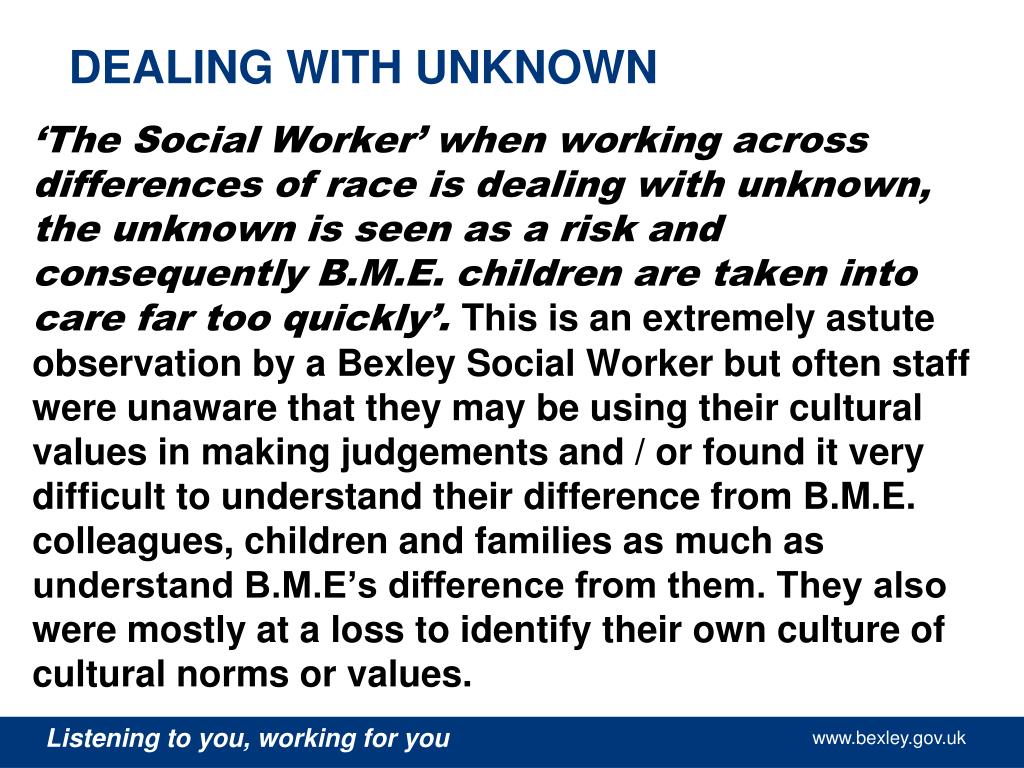 DEALING WITH UNKNOWN

‘The Social Worker’ when working across differences of race is dealing with unknown, the unknown is seen as a risk and consequently B.M.E. children are taken into care far too quickly’. This is an extremely astute observation by a Bexley Social Worker but often staff were unaware that they may be using their cultural values in making judgements and / or found it very difficult to understand their difference from B.M.E. colleagues, children and families as much as understand B.M.E’s difference from them. They also were mostly at a loss to identify their own culture of cultural norms or values.

Listening to you, working for you

www.bexley.gov.uk